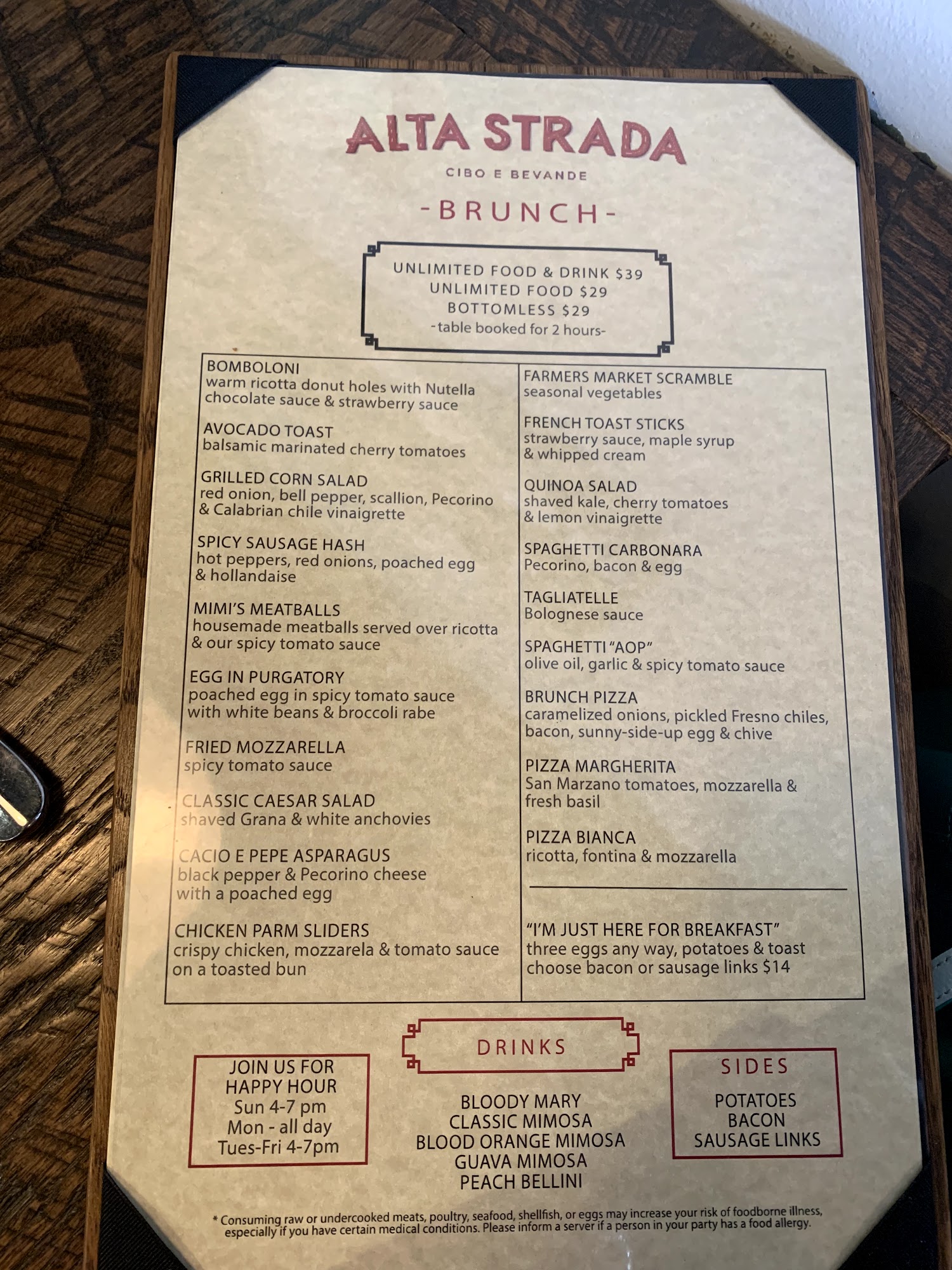 ALTA STRADA

CIBO E BEVANDE

-BRUNCH-

UNLIMITED FOOD & DRINK $39
UNLIMITED FOOD $29
BOTTOMLESS $29
-table booked for 2 hours-

BOMBOLONI
warm ricotta donut holes with Nutella chocolate sauce & strawberry sauce

AVOCADO TOAST
balsamic marinated cherry tomatoes

GRILLED CORN SALAD
red onion, bell pepper, scallion, Pecorino & Calabrian chile vinaigrette

SPICY SAUSAGE HASH
hot peppers, red onions, poached egg & hollandaise

MIMI'S MEATBALLS
housemade meatballs served over ricotta & our spicy tomato sauce

EGG IN PURGATORY
poached egg in spicy tomato sauce with white beans & broccoli rabe

FRIED MOZZARELLA
spicy tomato sauce

CLASSIC CAESAR SALAD
shaved Grana & white anchovies

CACIO E PEPE ASPARAGUS
black pepper & Pecorino cheese with a poached egg

CHICKEN PARM SLIDERS
crispy chicken, mozzarela & tomato sauce on a toasted bun

FARMERS MARKET SCRAMBLE
seasonal vegetables

FRENCH TOAST STICKS
strawberry sauce, maple syrup & whipped cream

QUINOA SALAD
shaved kale, cherry tomatoes & lemon vinaigrette

SPAGHETTI CARBONARA
Pecorino, bacon & egg

TAGLIATELLE
Bolognese sauce

SPAGHETTI "AOP"
olive oil, garlic & spicy tomato sauce

BRUNCH PIZZA
caramelized onions, pickled Fresno chiles, bacon, sunny-side-up egg & chive

PIZZA MARGHERITA
San Marzano tomatoes, mozzarella & fresh basil

PIZZA BIANCA
ricotta, fontina & mozzarella

"I'M JUST HERE FOR BREAKFAST"
three eggs any way, potatoes & toast
choose bacon or sausage links $14

JOIN US FOR
HAPPY HOUR
Sun 4-7 pm
Mon - all day
Tues-Fri 4-7pm

DRINKS

BLOODY MARY
CLASSIC MIMOSA
BLOOD ORANGE MIMOSA
GUAVA MIMOSA
PEACH BELLINI

SIDES

POTATOES
BACON
SAUSAGE LINKS

* Consuming raw or undercooked meats, poultry, seafood, shellfish, or eggs may increase your risk of foodborne illness, especially if you have certain medical conditions. Please inform a server if a person in your party has a food allergy.